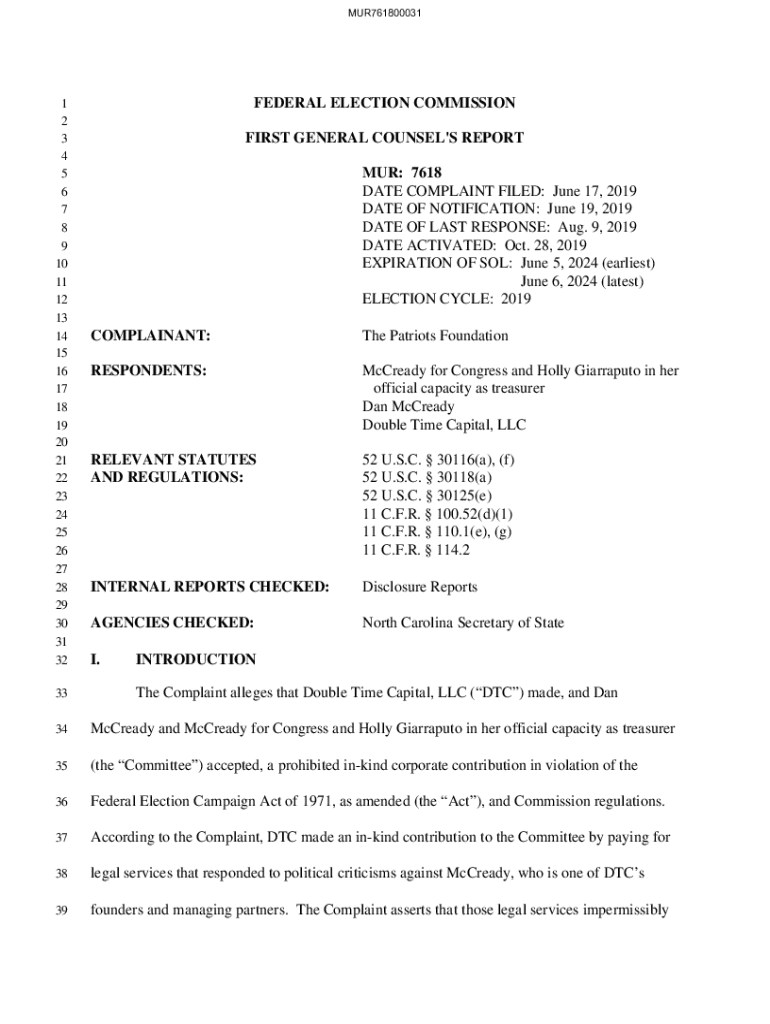 MUR761800031

1 FEDERAL ELECTION COMMISSION
2
3 FIRST GENERAL COUNSEL'S REPORT
4
5 MUR: 7618
6 DATE COMPLAINT FILED: June 17, 2019
7 DATE OF NOTIFICATION: June 19, 2019
8 DATE OF LAST RESPONSE: Aug. 9, 2019
9 DATE ACTIVATED: Oct. 28, 2019
10 EXPIRATION OF SOL: June 5, 2024 (earliest)
11 June 6, 2024 (latest)
12 ELECTION CYCLE: 2019
13
14 COMPLAINANT: The Patriots Foundation
15
16 RESPONDENTS: McCready for Congress and Holly Giarraputo in her
17 official capacity as treasurer
18 Dan McCready
19 Double Time Capital, LLC
20
21 RELEVANT STATUTES 52 U.S.C. § 30116(a), (f)
22 AND REGULATIONS: 52 U.S.C. § 30118(a)
23 52 U.S.C. § 30125(e)
24 11 C.F.R. § 100.52(d)(1)
25 11 C.F.R. § 110.1(e), (g)
26 11 C.F.R. § 114.2
27
28 INTERNAL REPORTS CHECKED: Disclosure Reports
29
30 AGENCIES CHECKED: North Carolina Secretary of State
31
32 I. INTRODUCTION

33 The Complaint alleges that Double Time Capital, LLC (“DTC”) made, and Dan
34 McCready and McCready for Congress and Holly Giarraputo in her official capacity as treasurer
35 (the “Committee”) accepted, a prohibited in-kind corporate contribution in violation of the
36 Federal Election Campaign Act of 1971, as amended (the “Act”), and Commission regulations.
37 According to the Complaint, DTC made an in-kind contribution to the Committee by paying for
38 legal services that responded to political criticisms against McCready, who is one of DTC’s
39 founders and managing partners. The Complaint asserts that those legal services impermissibly